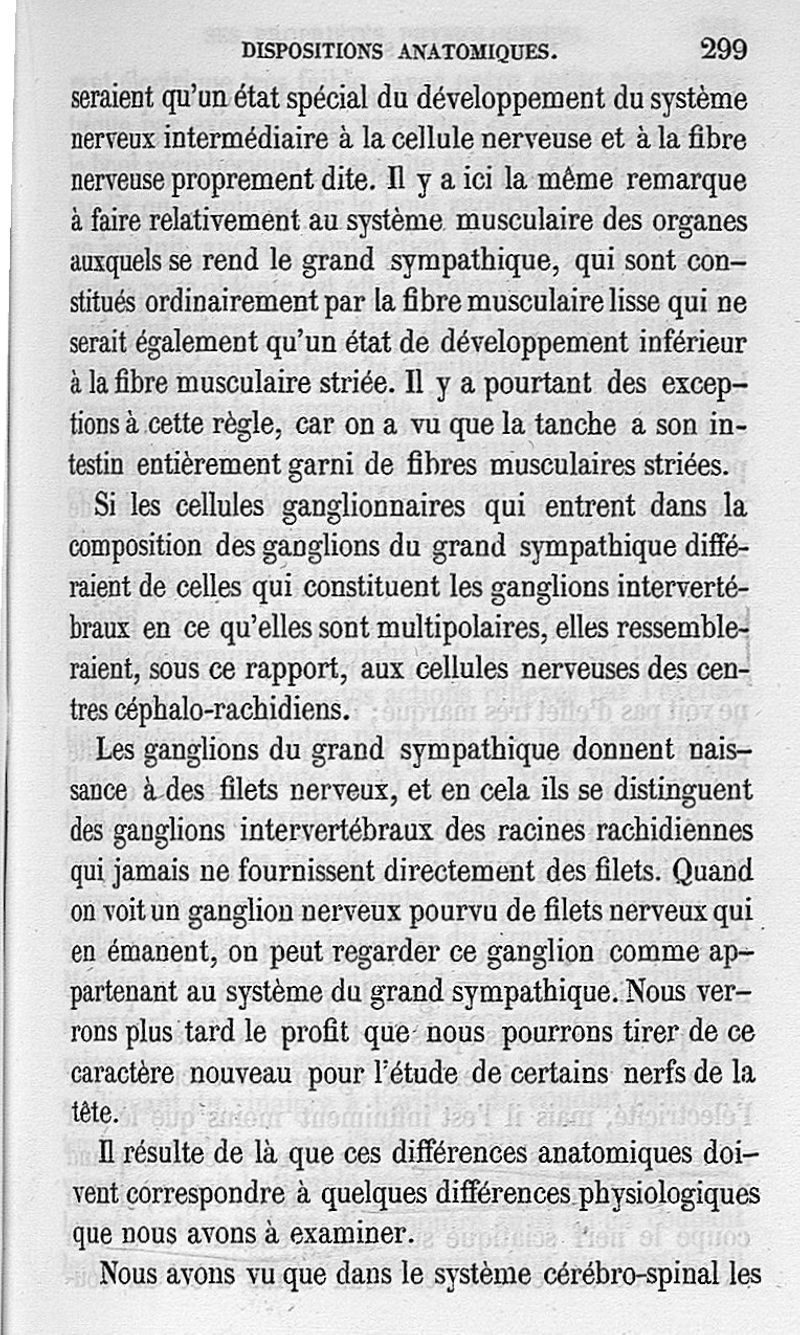 DISPOSITIONS ANATOMIQUES. 299

seraient qu'un état spécial du développement du système nerveux intermédiaire à la cellule nerveuse et à la fibre nerveuse proprement dite. Il y a ici la même remarque à faire relativement au système musculaire des organes auxquels se rend le grand sympathique, qui sont constitués ordinairement par la fibre musculaire lisse qui ne serait également qu'un état de développement inférieur à la fibre musculaire striée. Il y a pourtant des exceptions à cette règle, car on a vu que la tanche a son intestin entièrement garni de fibres musculaires striées.

Si les cellules ganglionnaires qui entrent dans la composition des ganglions du grand sympathique différaient de celles qui constituent les ganglions intervertébraux en ce qu'elles sont multipolaires, elles ressembleraient, sous ce rapport, aux cellules nerveuses des centres céphalo-rachidiens.

Les ganglions du grand sympathique donnent naissance à des filets nerveux, et en cela ils se distinguent des ganglions intervertébraux des racines rachidiennes qui jamais ne fournissent directement des filets. Quand on voit un ganglion nerveux pourvu de filets nerveux qui en émanent, on peut regarder ce ganglion comme appartenant au système du grand sympathique. Nous verrons plus tard le profit que nous pourrons tirer de ce caractère nouveau pour l'étude de certains nerfs de la tête.

Il résulte de là que ces différences anatomiques doivent correspondre à quelques différences physiologiques que nous avons à examiner.

Nous avons vu que dans le système cérébro-spinal les